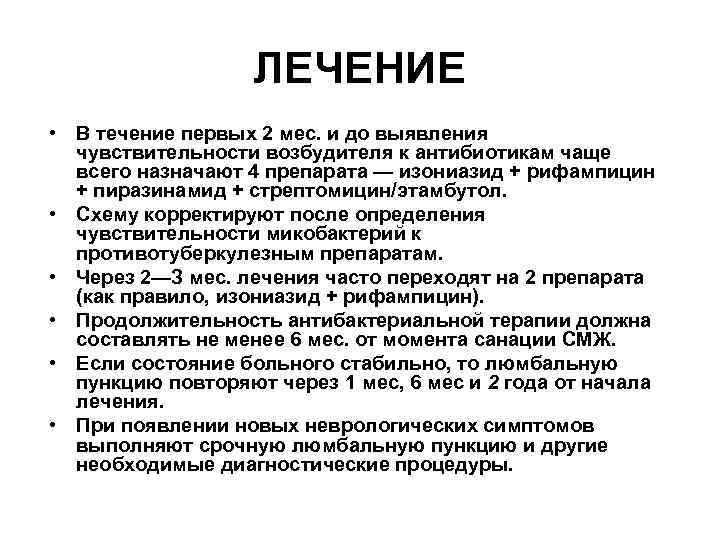 ЛЕЧЕНИЕ

• В течение первых 2 мес. и до выявления чувствительности возбудителя к антибиотикам чаще всего назначают 4 препарата — изониазид + рифампицин + пиразинамид + стрептомицин/этамбутол.
• Схему корректируют после определения чувствительности микобактерий к противотуберкулезным препаратам.
• Через 2—3 мес. лечения часто переходят на 2 препарата (как правило, изониазид + рифампицин).
• Продолжительность антибактериальной терапии должна составлять не менее 6 мес. от момента санации СМЖ.
• Если состояние больного стабильно, то люмбальную пункцию повторяют через 1 мес, 6 мес и 2 года от начала лечения.
• При появлении новых неврологических симптомов выполняют срочную люмбальную пункцию и другие необходимые диагностические процедуры.